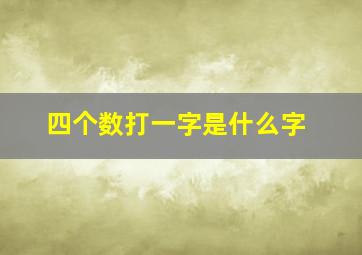 四个数打一字是什么字